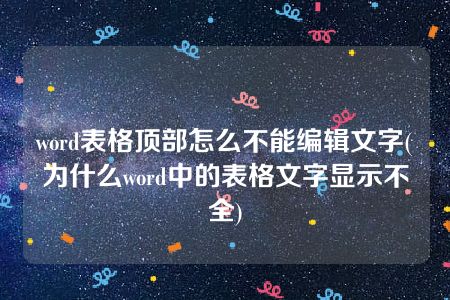 word表格顶部怎么不能编辑文字(为什么word中的表格文字显示不全)